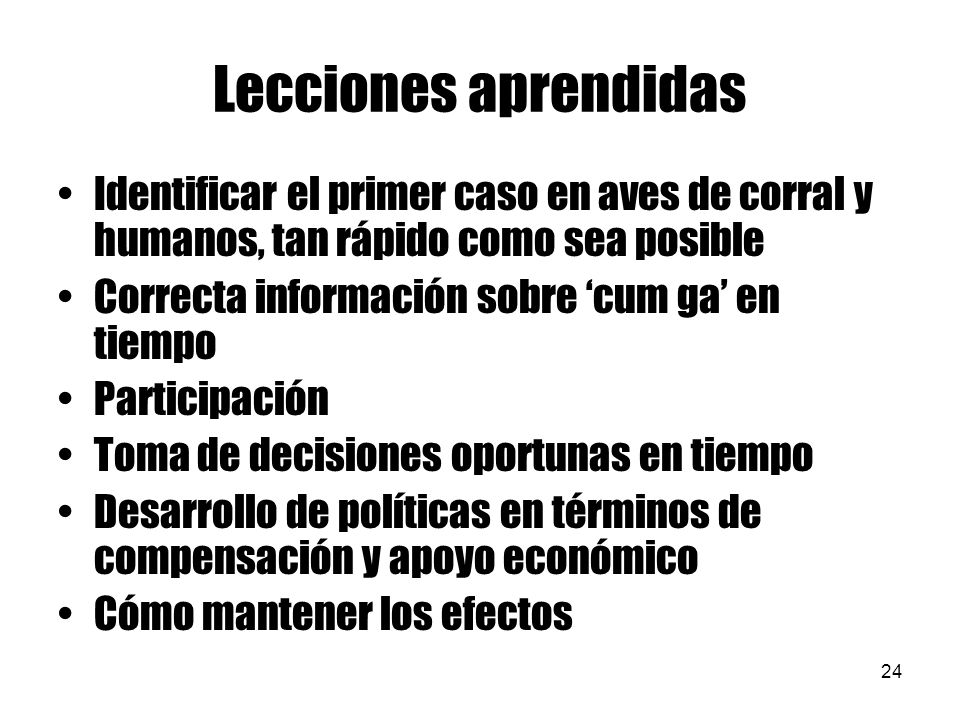 Lecciones aprendidas

• Identificar el primer caso en aves de corral y humanos, tan rápido como sea posible
• Correcta información sobre ‘cum ga’ en tiempo
• Participación
• Toma de decisiones oportunas en tiempo
• Desarrollo de políticas en términos de compensación y apoyo económico
• Cómo mantener los efectos

24